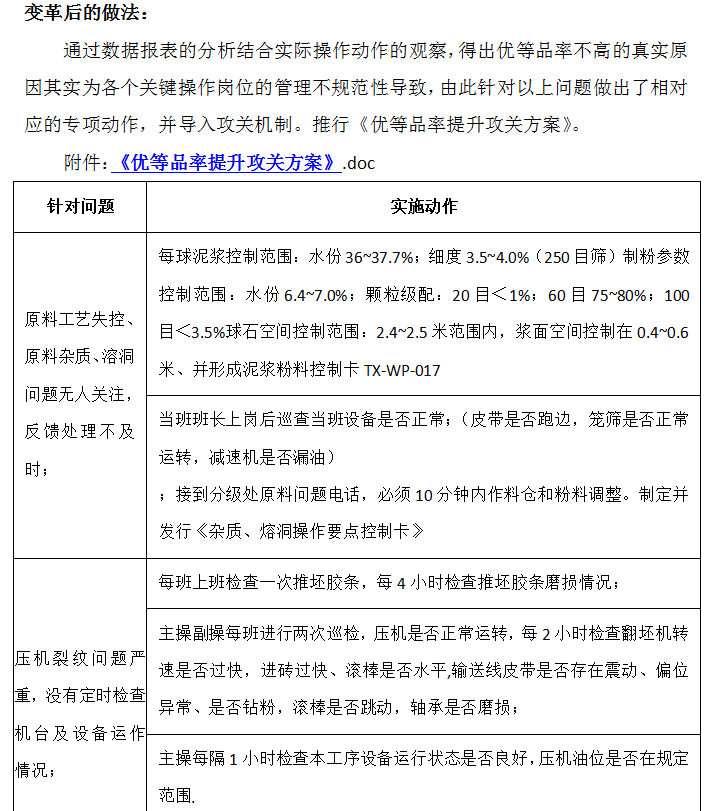 变革后的做法：

通过数据报表的分析结合实际操作动作的观察，得出优等品率不高的真实原因其实为各个关键操作岗位的管理不规范性导致，由此针对以上问题做出了相对应的专项动作，并导入攻关机制。推行《优等品率提升攻关方案》。

附件：《优等品率提升攻关方案》.doc

| 针对问题 | 实施动作 |
|---|---|
| 原料工艺失控、原料杂质、溶洞问题无人关注，反馈处理不及时； | 每球泥浆控制范围：水份 36~37.7%；细度 3.5~4.0%（250 目筛）制粉参数控制范围：水份 6.4~7.0%；颗粒级配：20 目＜1%；60 目 75~80%；100 目＜3.5%球石空间控制范围：2.4~2.5 米范围内，浆面空间控制在 0.4~0.6 米、并形成泥浆粉料控制卡 TX-WP-017 |
| | 当班班长上岗后巡查当班设备是否正常；（皮带是否跑边，笼筛是否正常运转，减速机是否漏油）；接到分级处原料问题电话，必须 10 分钟内作料仓和粉料调整。制定并发行《杂质、熔洞操作要点控制卡》 |
| 压机裂纹问题严重，没有定时检查机台及设备运作情况； | 每班上班检查一次推坯胶条，每 4 小时检查推坯胶条磨损情况； |
| | 主操副操每班进行两次巡检，压机是否正常运转，每 2 小时检查翻坯机转速是否过快，进砖过快、滚棒是否水平,输送线皮带是否存在震动、偏位异常、是否钻粉，滚棒是否跳动，轴承是否磨损； |
| | 主操每隔 1 小时检查本工序设备运行状态是否良好，压机油位是否在规定范围. |